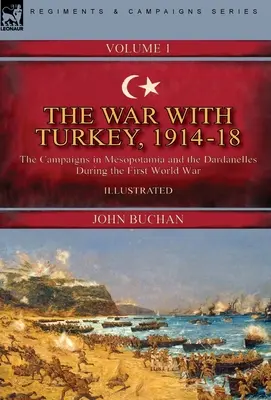 LEONAUR

REGIMENTS & CAMPAIGNS SERIES

VOLUME 1

THE WAR WITH TURKEY, 1914-18

The Campaigns in Mesopotamia and the Dardanelles During the First World War

ILLUSTRATED

JOHN BUCHAN